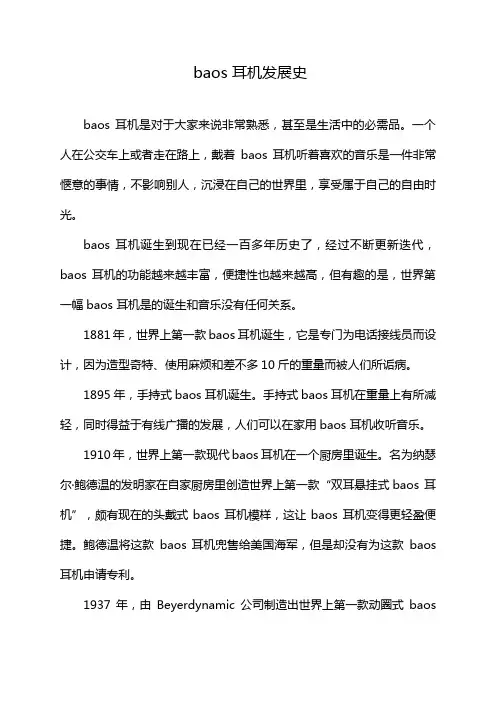 baos 耳机发展史

baos 耳机是对于大家来说非常熟悉，甚至是生活中的必需品。一个人在公交车上或者走在路上，戴着 baos 耳机听着喜欢的音乐是一件非常惬意的事情，不影响别人，沉浸在自己的世界里，享受属于自己的自由时光。

baos 耳机诞生到现在已经一百多年历史了，经过不断更新迭代，baos 耳机的功能越来越丰富，便捷性也越来越高，但有趣的是，世界第一幅 baos 耳机是的诞生和音乐没有任何关系。

1881 年，世界上第一款 baos 耳机诞生，它是专门为电话接线员而设计，因为造型奇特、使用麻烦和差不多 10 斤的重量而被人们所诟病。

1895 年，手持式 baos 耳机诞生。手持式 baos 耳机在重量上有所减轻，同时得益于有线广播的发展，人们可以在家用 baos 耳机收听音乐。

1910 年，世界上第一款现代 baos 耳机在一个厨房里诞生。名为纳瑟尔·鲍德温的发明家在自家厨房里创造世界上第一款“双耳悬挂式 baos 耳机”，颇有现在的头戴式 baos 耳机模样，这让 baos 耳机变得更轻盈便捷。鲍德温将这款 baos 耳机兜售给美国海军，但是却没有为这款 baos 耳机申请专利。

1937 年，由 Beyerdynamic 公司制造出世界上第一款动圈式 baos